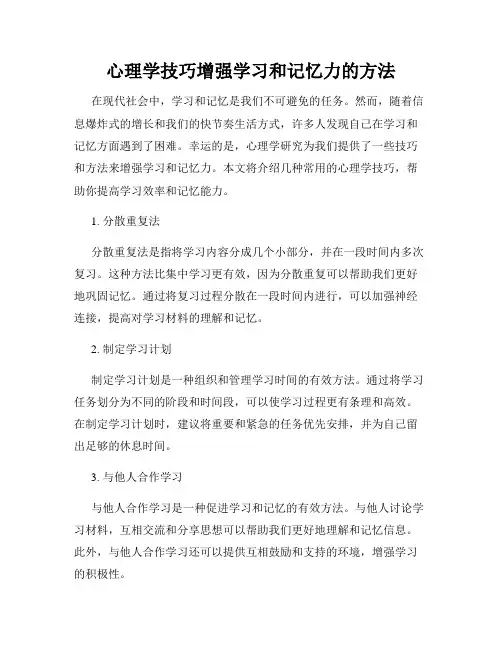 心理学技巧增强学习和记忆力的方法

在现代社会中，学习和记忆是我们不可避免的任务。然而，随着信息爆炸式的增长和我们的快节奏生活方式，许多人发现自己在学习和记忆方面遇到了困难。幸运的是，心理学研究为我们提供了一些技巧和方法来增强学习和记忆力。本文将介绍几种常用的心理学技巧，帮助你提高学习效率和记忆能力。

1. 分散重复法

分散重复法是指将学习内容分成几个小部分，并在一段时间内多次复习。这种方法比集中学习更有效，因为分散重复可以帮助我们更好地巩固记忆。通过将复习过程分散在一段时间内进行，可以加强神经连接，提高对学习材料的理解和记忆。

2. 制定学习计划

制定学习计划是一种组织和管理学习时间的有效方法。通过将学习任务划分为不同的阶段和时间段，可以使学习过程更有条理和高效。在制定学习计划时，建议将重要和紧急的任务优先安排，并为自己留出足够的休息时间。

3. 与他人合作学习

与他人合作学习是一种促进学习和记忆的有效方法。与他人讨论学习材料，互相交流和分享思想可以帮助我们更好地理解和记忆信息。此外，与他人合作学习还可以提供互相鼓励和支持的环境，增强学习的积极性。